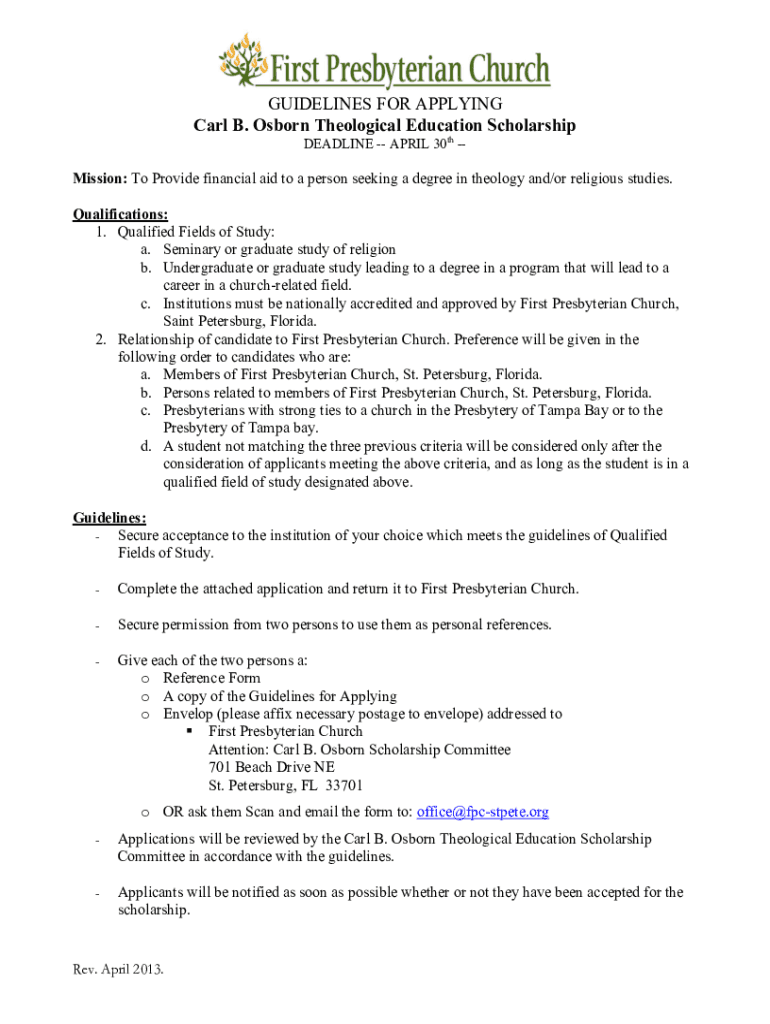 First Presbyterian Church

GUIDELINES FOR APPLYING
Carl B. Osborn Theological Education Scholarship
DEADLINE -- APRIL 30$^{th}$ –

Mission: To Provide financial aid to a person seeking a degree in theology and/or religious studies.

Qualifications:
1. Qualified Fields of Study:
a. Seminary or graduate study of religion
b. Undergraduate or graduate study leading to a degree in a program that will lead to a career in a church-related field.
c. Institutions must be nationally accredited and approved by First Presbyterian Church, Saint Petersburg, Florida.
2. Relationship of candidate to First Presbyterian Church. Preference will be given in the following order to candidates who are:
a. Members of First Presbyterian Church, St. Petersburg, Florida.
b. Persons related to members of First Presbyterian Church, St. Petersburg, Florida.
c. Presbyterians with strong ties to a church in the Presbytery of Tampa Bay or to the Presbytery of Tampa bay.
d. A student not matching the three previous criteria will be considered only after the consideration of applicants meeting the above criteria, and as long as the student is in a qualified field of study designated above.

Guidelines:
- Secure acceptance to the institution of your choice which meets the guidelines of Qualified Fields of Study.

- Complete the attached application and return it to First Presbyterian Church.

- Secure permission from two persons to use them as personal references.

- Give each of the two persons a:
o Reference Form
o A copy of the Guidelines for Applying
o Envelop (please affix necessary postage to envelope) addressed to
▪ First Presbyterian Church
Attention: Carl B. Osborn Scholarship Committee
701 Beach Drive NE
St. Petersburg, FL 33701
o OR ask them Scan and email the form to: office@fpc-stpete.org

- Applications will be reviewed by the Carl B. Osborn Theological Education Scholarship Committee in accordance with the guidelines.

- Applicants will be notified as soon as possible whether or not they have been accepted for the scholarship.

Rev. April 2013.